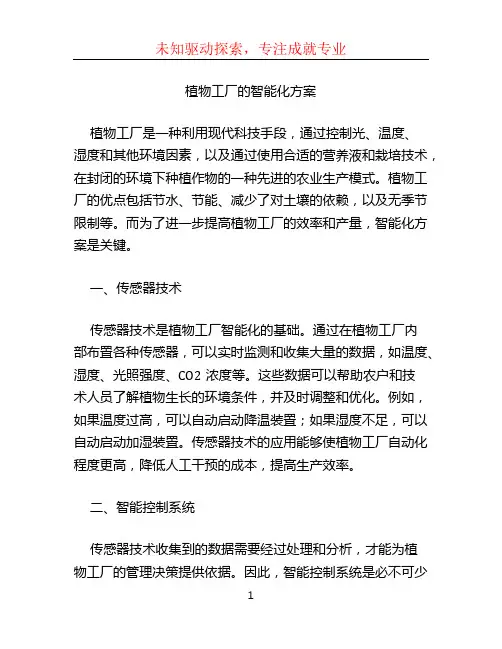 未知驱动探索，专注成就专业

植物工厂的智能化方案

植物工厂是一种利用现代科技手段，通过控制光、温度、湿度和其他环境因素，以及通过使用合适的营养液和栽培技术，在封闭的环境下种植作物的一种先进的农业生产模式。植物工厂的优点包括节水、节能、减少了对土壤的依赖，以及无季节限制等。而为了进一步提高植物工厂的效率和产量，智能化方案是关键。

一、传感器技术

传感器技术是植物工厂智能化的基础。通过在植物工厂内部布置各种传感器，可以实时监测和收集大量的数据，如温度、湿度、光照强度、CO2 浓度等。这些数据可以帮助农户和技术人员了解植物生长的环境条件，并及时调整和优化。例如，如果温度过高，可以自动启动降温装置；如果湿度不足，可以自动启动加湿装置。传感器技术的应用能够使植物工厂自动化程度更高，降低人工干预的成本，提高生产效率。

二、智能控制系统

传感器技术收集到的数据需要经过处理和分析，才能为植物工厂的管理决策提供依据。因此，智能控制系统是必不可少

1